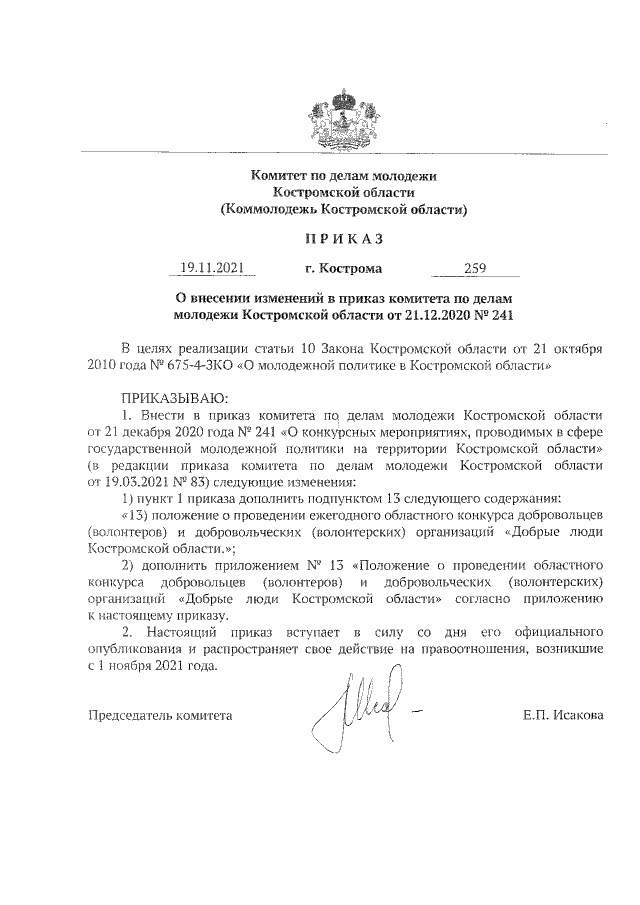 Комитет по делам молодежи
Костромской области
(Коммолодежь Костромской области)

П Р И К А З

19.11.2021 г. Кострома 259

О внесении изменений в приказ комитета по делам молодежи Костромской области от 21.12.2020 № 241

В целях реализации статьи 10 Закона Костромской области от 21 октября 2010 года № 675-4-ЗКО «О молодежной политике в Костромской области»

ПРИКАЗЫВАЮ:

1. Внести в приказ комитета по делам молодежи Костромской области от 21 декабря 2020 года № 241 «О конкурсных мероприятиях, проводимых в сфере государственной молодежной политики на территории Костромской области» (в редакции приказа комитета по делам молодежи Костромской области от 19.03.2021 № 83) следующие изменения:

1) пункт 1 приказа дополнить подпунктом 13 следующего содержания:

«13) положение о проведении ежегодного областного конкурса добровольцев (волонтеров) и добровольческих (волонтерских) организаций «Добрые люди Костромской области.»;

2) дополнить приложением № 13 «Положение о проведении областного конкурса добровольцев (волонтеров) и добровольческих (волонтерских) организаций «Добрые люди Костромской области» согласно приложению к настоящему приказу.

2. Настоящий приказ вступает в силу со дня его официального опубликования и распространяет свое действие на правоотношения, возникшие с 1 ноября 2021 года.

Председатель комитета Е.П. Исакова